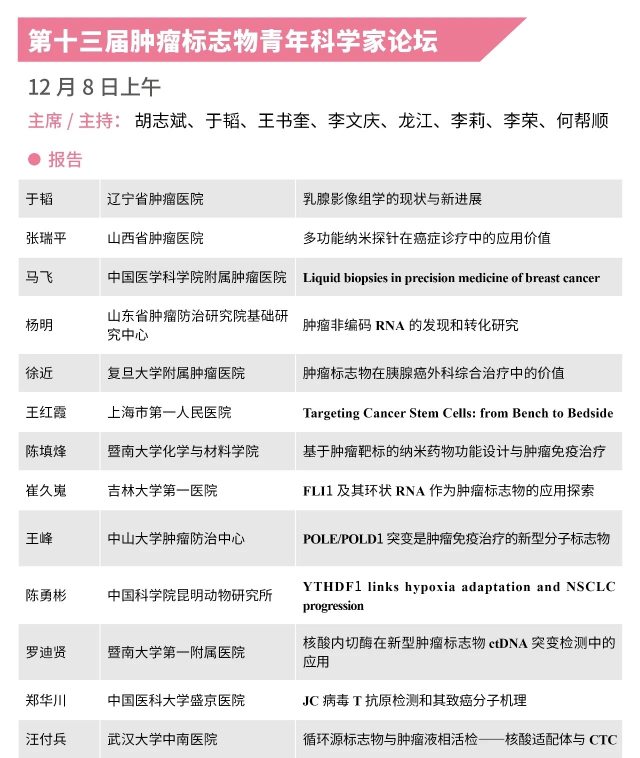 第十三届肿瘤标志物青年科学家论坛

12 月 8 日上午

主席 / 主持： 胡志斌、于韬、王书奎、李文庆、龙江、李莉、李荣、何帮顺

● 报告

| 于韬 | 辽宁省肿瘤医院 | 乳腺影像组学的现状与新进展 |
|---|---|---|
| 张瑞平 | 山西省肿瘤医院 | 多功能纳米探针在癌症诊疗中的应用价值 |
| 马飞 | 中国医学科学院附属肿瘤医院 | Liquid biopsies in precision medicine of breast cancer |
| 杨明 | 山东省肿瘤防治研究院基础研究中心 | 肿瘤非编码 RNA 的发现和转化研究 |
| 徐近 | 复旦大学附属肿瘤医院 | 肿瘤标志物在胰腺癌外科综合治疗中的价值 |
| 王红霞 | 上海市第一人民医院 | Targeting Cancer Stem Cells: from Bench to Bedside |
| 陈填烽 | 暨南大学化学与材料学院 | 基于肿瘤靶标的纳米药物功能设计与肿瘤免疫治疗 |
| 崔久嵬 | 吉林大学第一医院 | FLI1 及其环状 RNA 作为肿瘤标志物的应用探索 |
| 王峰 | 中山大学肿瘤防治中心 | POLE/POLD1 突变是肿瘤免疫治疗的新型分子标志物 |
| 陈勇彬 | 中国科学院昆明动物研究所 | YTHDF1 links hypoxia adaptation and NSCLC progression |
| 罗迪贤 | 暨南大学第一附属医院 | 核酸内切酶在新型肿瘤标志物 ctDNA 突变检测中的应用 |
| 郑华川 | 中国医科大学盛京医院 | JC 病毒 T 抗原检测和其致癌分子机理 |
| 汪付兵 | 武汉大学中南医院 | 循环源标志物与肿瘤液相活检——核酸适配体与 CTC |